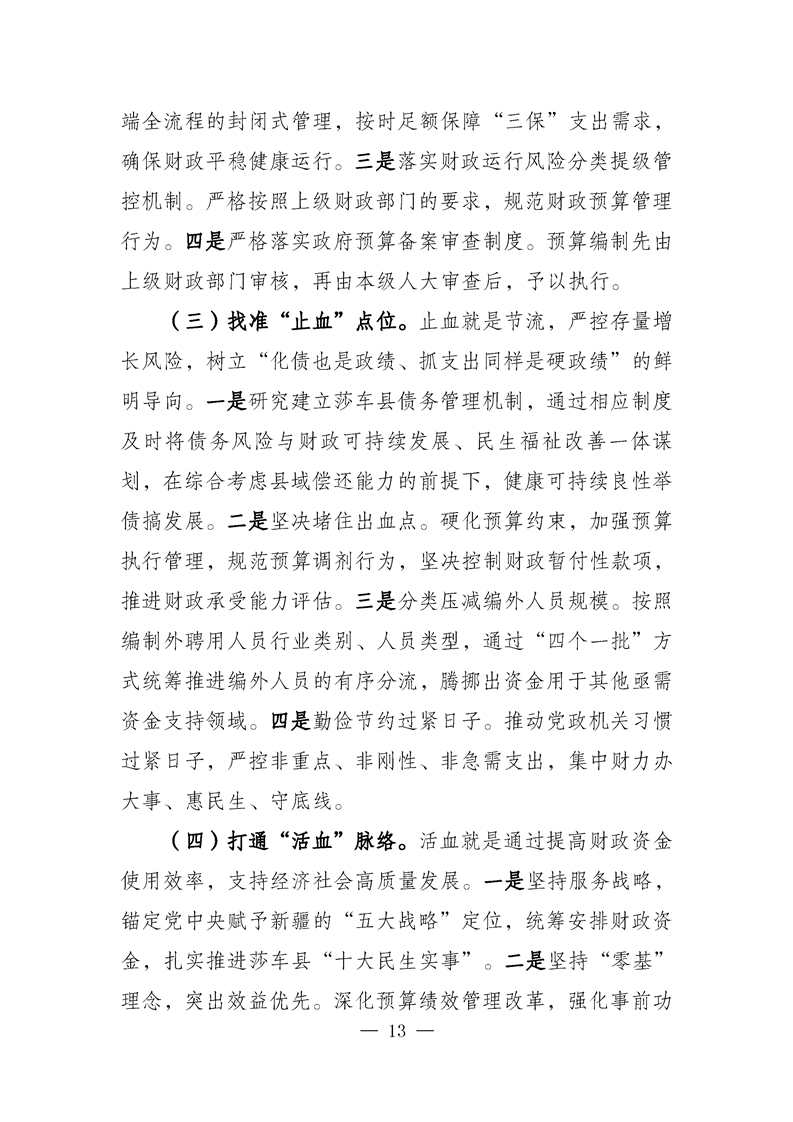 端全流程的封闭式管理，按时足额保障“三保”支出需求，确保财政平稳健康运行。三是落实财政运行风险分类提级管控机制。严格按照上级财政部门的要求，规范财政预算管理行为。四是严格落实政府预算备案审查制度。预算编制先由上级财政部门审核，再由本级人大审查后，予以执行。

（三）找准“止血”点位。止血就是节流，严控存量增长风险，树立“化债也是政绩、抓支出同样是硬政绩”的鲜明导向。一是研究建立莎车县债务管理机制，通过相应制度及时将债务风险与财政可持续发展、民生福祉改善一体谋划，在综合考虑县域偿还能力的前提下，健康可持续良性举债搞发展。二是坚决堵住出血点。硬化预算约束，加强预算执行管理，规范预算调剂行为，坚决控制财政暂付性款项，推进财政承受能力评估。三是分类压减编外人员规模。按照编制外聘用人员行业类别、人员类型，通过“四个一批”方式统筹推进编外人员的有序分流，腾挪出资金用于其他亟需资金支持领域。四是勤俭节约过紧日子。推动党政机关习惯过紧日子，严控非重点、非刚性、非急需支出，集中财力办大事、惠民生、守底线。

（四）打通“活血”脉络。活血就是通过提高财政资金使用效率，支持经济社会高质量发展。一是坚持服务战略，锚定党中央赋予新疆的“五大战略”定位，统筹安排财政资金，扎实推进莎车县“十大民生实事”。二是坚持“零基”理念，突出效益优先。深化预算绩效管理改革，强化事前功

— 13 —